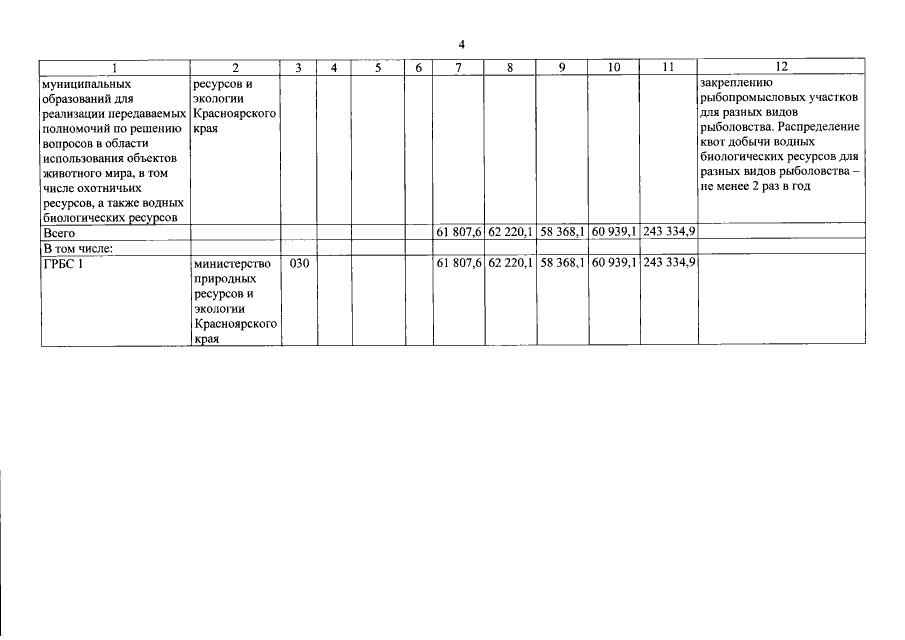 4

| 1 | 2 | 3 | 4 | 5 | 6 | 7 | 8 | 9 | 10 | 11 | 12 |
|---|---|---|---|---|---|---|---|---|---|---|---|
| муниципальных образований для реализации передаваемых полномочий по решению вопросов в области использования объектов животного мира, в том числе охотничьих ресурсов, а также водных биологических ресурсов | ресурсов и экологии Красноярского края | | | | | | | | | | закреплению рыбопромысловых участков для разных видов рыболовства. Распределение квот добычи водных биологических ресурсов для разных видов рыболовства – не менее 2 раз в год |
| Всего | | | | | | 61 807,6 | 62 220,1 | 58 368,1 | 60 939,1 | 243 334,9 | |
| В том числе: | | | | | | | | | | | |
| ГРБС 1 | министерство природных ресурсов и экологии Красноярского края | 030 | | | | 61 807,6 | 62 220,1 | 58 368,1 | 60 939,1 | 243 334,9 | |